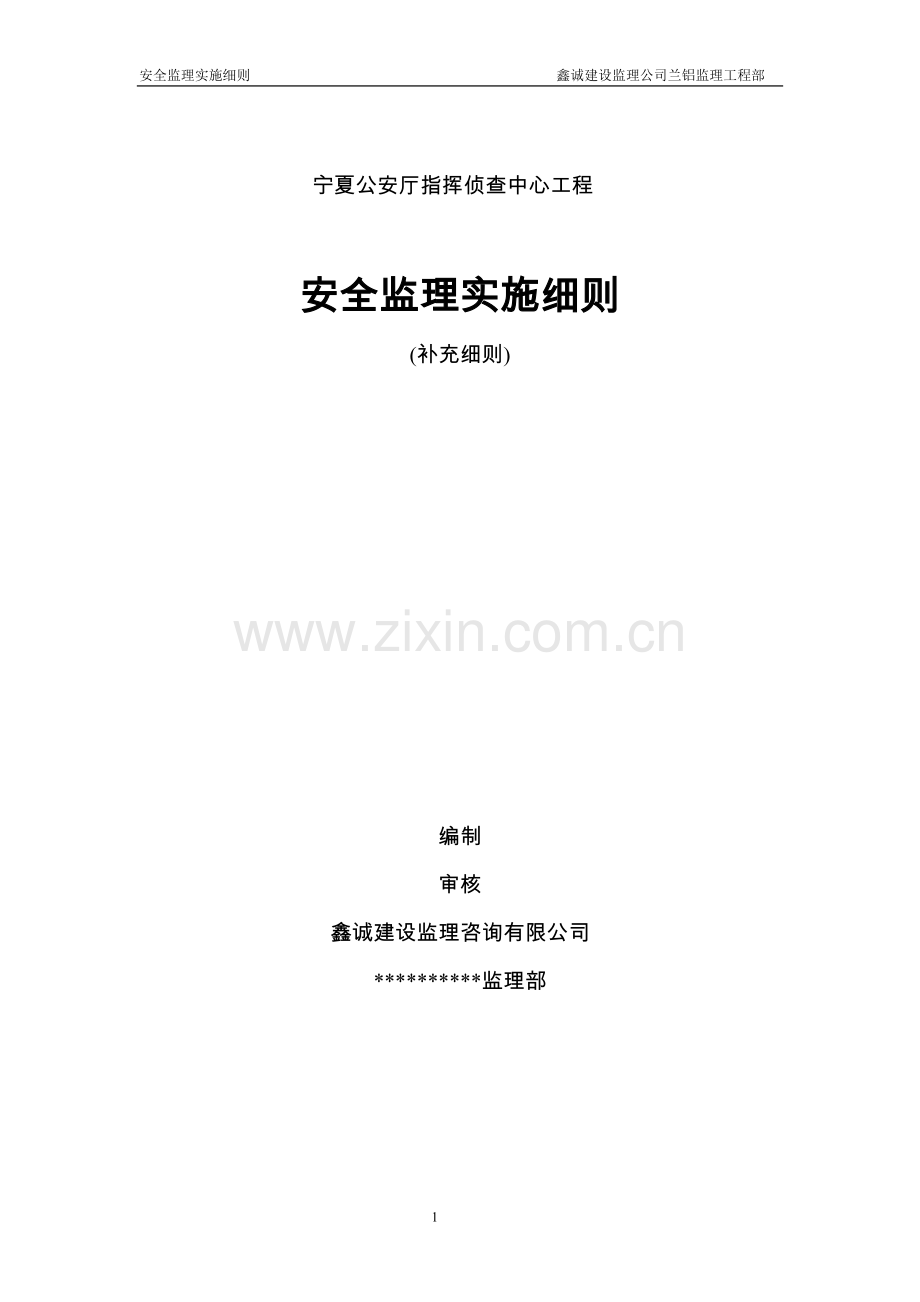 安全监理实施细则　　鑫诚建设监理公司兰铝监理工程部

宁夏公安厅指挥侦查中心工程

安全监理实施细则

(补充细则)

www.zixin.com.cn

编制

审核

鑫诚建设监理咨询有限公司

**********监理部

1